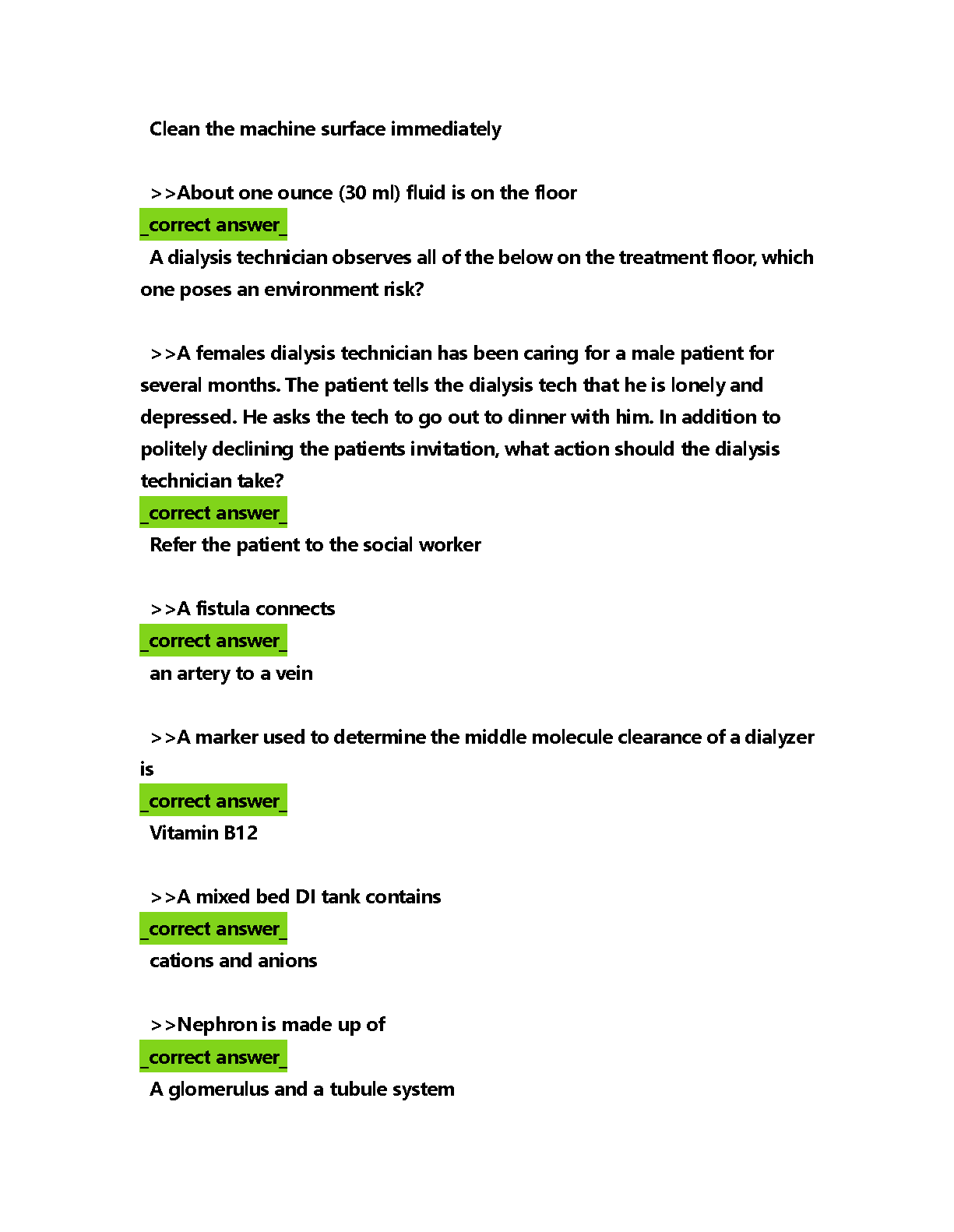 Clean the machine surface immediately

>>About one ounce (30 ml) fluid is on the floor
_correct answer_
A dialysis technician observes all of the below on the treatment floor, which one poses an environment risk?

>>A females dialysis technician has been caring for a male patient for several months. The patient tells the dialysis tech that he is lonely and depressed. He asks the tech to go out to dinner with him. In addition to politely declining the patients invitation, what action should the dialysis technician take?
_correct answer_
Refer the patient to the social worker

>>A fistula connects
_correct answer_
an artery to a vein

>>A marker used to determine the middle molecule clearance of a dialyzer is
_correct answer_
Vitamin B12

>>A mixed bed DI tank contains
_correct answer_
cations and anions

>>Nephron is made up of
_correct answer_
A glomerulus and a tubule system